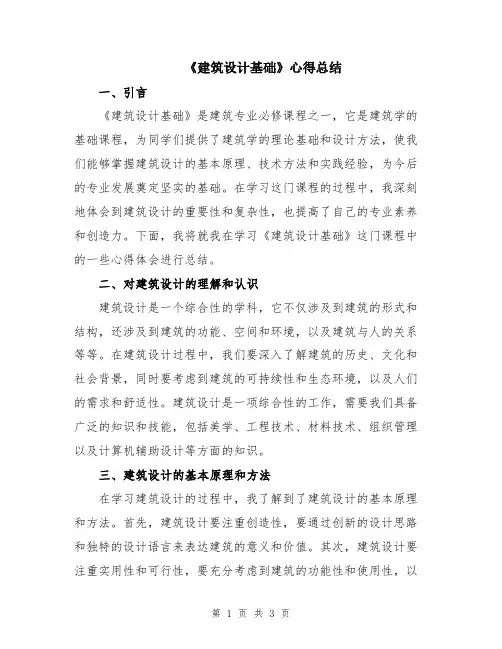 《建筑设计基础》心得总结

一、引言

《建筑设计基础》是建筑专业必修课程之一，它是建筑学的基础课程，为同学们提供了建筑学的理论基础和设计方法，使我们能够掌握建筑设计的基本原理、技术方法和实践经验，为今后的专业发展奠定坚实的基础。在学习这门课程的过程中，我深刻地体会到建筑设计的重要性和复杂性，也提高了自己的专业素养和创造力。下面，我将就我在学习《建筑设计基础》这门课程中的一些心得体会进行总结。

二、对建筑设计的理解和认识

建筑设计是一个综合性的学科，它不仅涉及到建筑的形式和结构，还涉及到建筑的功能、空间和环境，以及建筑与人的关系等等。在建筑设计过程中，我们要深入了解建筑的历史、文化和社会背景，同时要考虑到建筑的可持续性和生态环境，以及人们的需求和舒适性。建筑设计是一项综合性的工作，需要我们具备广泛的知识和技能，包括美学、工程技术、材料技术、组织管理以及计算机辅助设计等方面的知识。

三、建筑设计的基本原理和方法

在学习建筑设计的过程中，我了解到了建筑设计的基本原理和方法。首先，建筑设计要注重创造性，要通过创新的设计思路和独特的设计语言来表达建筑的意义和价值。其次，建筑设计要注重实用性和可行性，要充分考虑到建筑的功能性和使用性，以

第 1 页 共 3 页